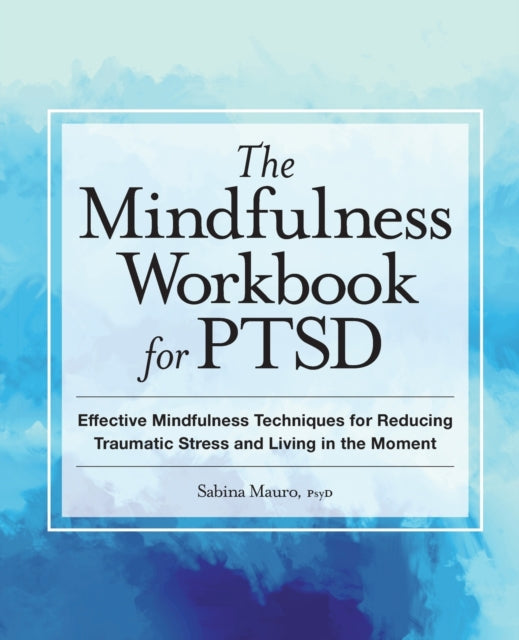 The Mindfulness Workbook for PTSD

Effective Mindfulness Techniques for Reducing Traumatic Stress and Living in the Moment

Sabina Mauro, PsyD